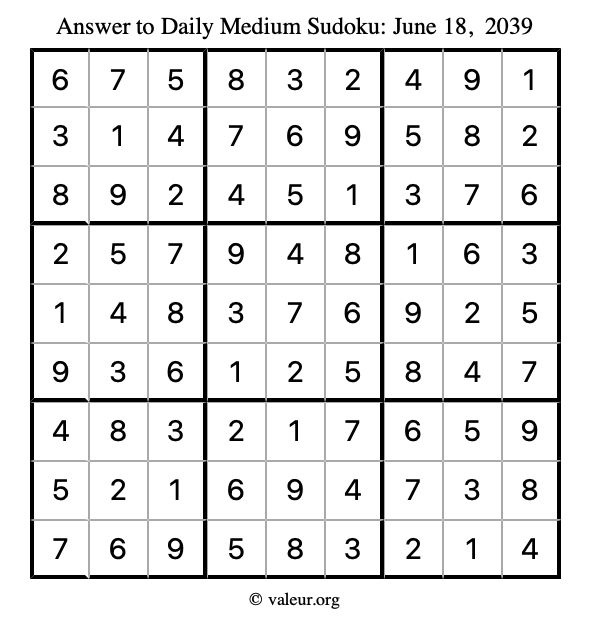 Answer to Daily Medium Sudoku: June 18, 2039

| | | | | | | | | |
|---|---|---|---|---|---|---|---|---|
| 6 | 7 | 5 | 8 | 3 | 2 | 4 | 9 | 1 |
| 3 | 1 | 4 | 7 | 6 | 9 | 5 | 8 | 2 |
| 8 | 9 | 2 | 4 | 5 | 1 | 3 | 7 | 6 |
| 2 | 5 | 7 | 9 | 4 | 8 | 1 | 6 | 3 |
| 1 | 4 | 8 | 3 | 7 | 6 | 9 | 2 | 5 |
| 9 | 3 | 6 | 1 | 2 | 5 | 8 | 4 | 7 |
| 4 | 8 | 3 | 2 | 1 | 7 | 6 | 5 | 9 |
| 5 | 2 | 1 | 6 | 9 | 4 | 7 | 3 | 8 |
| 7 | 6 | 9 | 5 | 8 | 3 | 2 | 1 | 4 |

© valeur.org